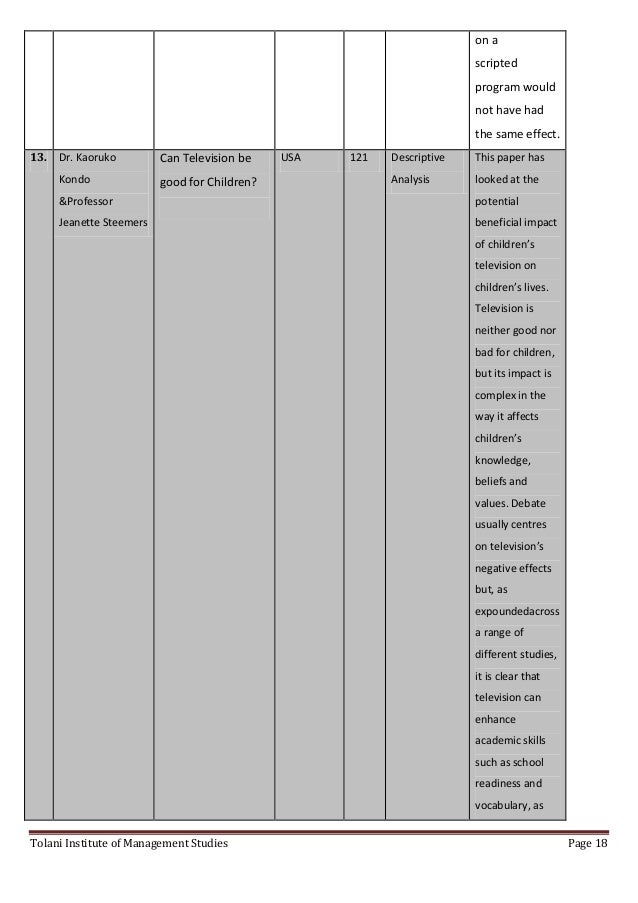 |  |  |  |  |  |  |  |
|---|---|---|---|---|---|---|
|  |  |  |  |  |  | on a scripted program would not have had the same effect. |
| 13. | Dr. Kaoruko Kondo &Professor Jeanette Steemers | Can Television be good for Children? | USA | 121 | Descriptive Analysis | This paper has looked at the potential beneficial impact of children's television on children's lives. Television is neither good nor bad for children, but its impact is complex in the way it affects children's knowledge, beliefs and values. Debate usually centres on television's negative effects but, as expoundedacross a range of different studies, it is clear that television can enhance academic skills such as school readiness and vocabulary, as |

Tolani Institute of Management Studies Page 18